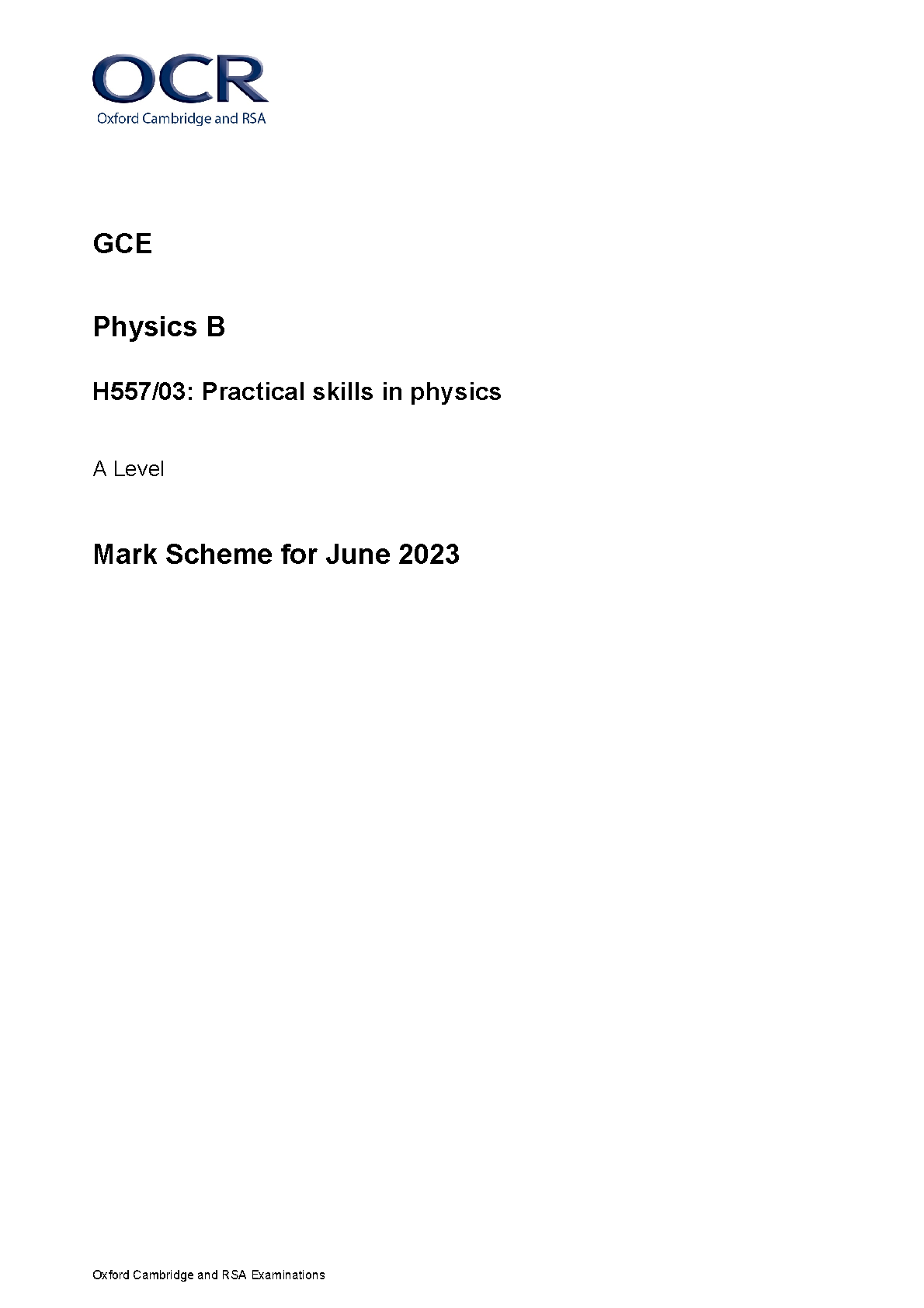 OCR
Oxford Cambridge and RSA

GCE

Physics B

H557/03: Practical skills in physics

A Level

Mark Scheme for June 2023

Oxford Cambridge and RSA Examinations